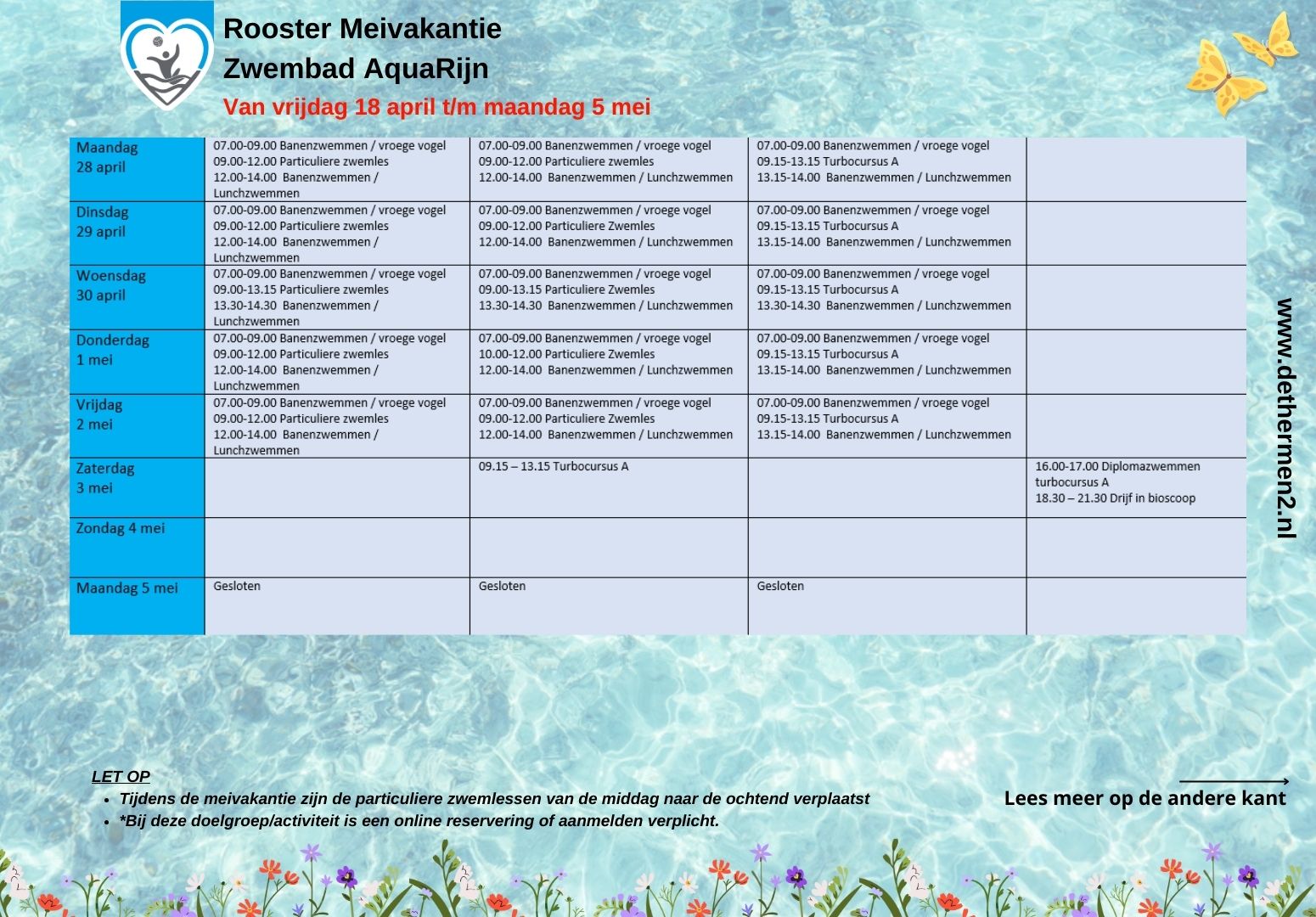 Rooster Meivakantie
Zwembad AquaRijn
Van vrijdag 18 april t/m maandag 5 mei

| | | | | |
|---|---|---|---|---|
| Maandag 28 april | 07.00-09.00 Banenzwemmen / vroege vogel 09.00-12.00 Particuliere zwemles 12.00-14.00 Banenzwemmen / Lunchzwemmen | 07.00-09.00 Banenzwemmen / vroege vogel 09.00-12.00 Particuliere zwemles 12.00-14.00 Banenzwemmen / Lunchzwemmen | 07.00-09.00 Banenzwemmen / vroege vogel 09.15-13.15 Turbocursus A 13.15-14.00 Banenzwemmen / Lunchzwemmen | |
| Dinsdag 29 april | 07.00-09.00 Banenzwemmen / vroege vogel 09.00-12.00 Particuliere zwemles 12.00-14.00 Banenzwemmen / Lunchzwemmen | 07.00-09.00 Banenzwemmen / vroege vogel 09.00-12.00 Particuliere Zwemles 12.00-14.00 Banenzwemmen / Lunchzwemmen | 07.00-09.00 Banenzwemmen / vroege vogel 09.15-13.15 Turbocursus A 13.15-14.00 Banenzwemmen / Lunchzwemmen | |
| Woensdag 30 april | 07.00-09.00 Banenzwemmen / vroege vogel 09.00-13.15 Particuliere zwemles 13.30-14.30 Banenzwemmen / Lunchzwemmen | 07.00-09.00 Banenzwemmen / vroege vogel 09.00-13.15 Particuliere Zwemles 13.30-14.30 Banenzwemmen / Lunchzwemmen | 07.00-09.00 Banenzwemmen / vroege vogel 09.15-13.15 Turbocursus A 13.30-14.30 Banenzwemmen / Lunchzwemmen | |
| Donderdag 1 mei | 07.00-09.00 Banenzwemmen / vroege vogel 09.00-12.00 Particuliere zwemles 12.00-14.00 Banenzwemmen / Lunchzwemmen | 07.00-09.00 Banenzwemmen / vroege vogel 10.00-12.00 Particuliere Zwemles 12.00-14.00 Banenzwemmen / Lunchzwemmen | 07.00-09.00 Banenzwemmen / vroege vogel 09.15-13.15 Turbocursus A 13.15-14.00 Banenzwemmen / Lunchzwemmen | |
| Vrijdag 2 mei | 07.00-09.00 Banenzwemmen / vroege vogel 09.00-12.00 Particuliere zwemles 12.00-14.00 Banenzwemmen / Lunchzwemmen | 07.00-09.00 Banenzwemmen / vroege vogel 09.00-12.00 Particuliere Zwemles 12.00-14.00 Banenzwemmen / Lunchzwemmen | 07.00-09.00 Banenzwemmen / vroege vogel 09.15-13.15 Turbocursus A 13.15-14.00 Banenzwemmen / Lunchzwemmen | |
| Zaterdag 3 mei | | 09.15 – 13.15 Turbocursus A | | 16.00-17.00 Diplomazwemmen turbocursus A 18.30 – 21.30 Drijf in bioscoop |
| Zondag 4 mei | | | | |
| Maandag 5 mei | Gesloten | Gesloten | Gesloten | |

www.dethermen2.nl

LET OP
• Tijdens de meivakantie zijn de particuliere zwemlessen van de middag naar de ochtend verplaatst
• *Bij deze doelgroep/activiteit is een online reservering of aanmelden verplicht.

Lees meer op de andere kant